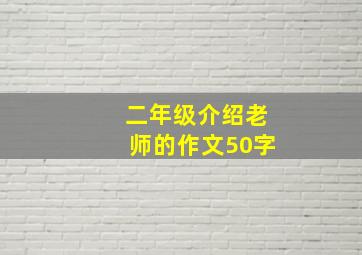 二年级介绍老师的作文50字